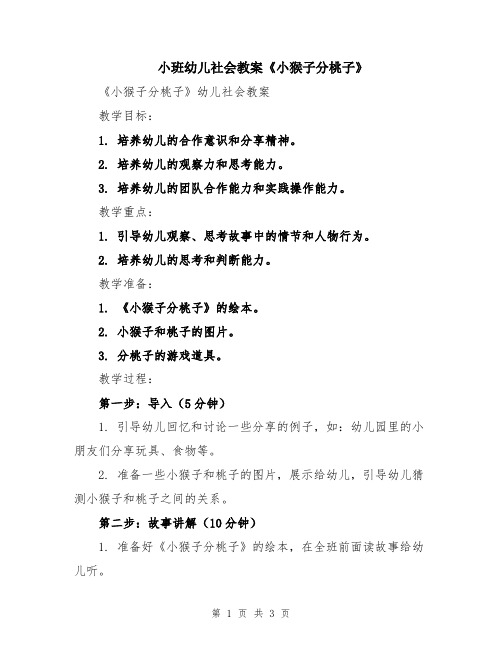 小班幼儿社会教案《小猴子分桃子》

《小猴子分桃子》幼儿社会教案

教学目标：

1. 培养幼儿的合作意识和分享精神。

2. 培养幼儿的观察力和思考能力。

3. 培养幼儿的团队合作能力和实践操作能力。

教学重点：

1. 引导幼儿观察、思考故事中的情节和人物行为。

2. 培养幼儿的思考和判断能力。

教学准备：

1. 《小猴子分桃子》的绘本。

2. 小猴子和桃子的图片。

3. 分桃子的游戏道具。

教学过程：

第一步：导入（5分钟）

1. 引导幼儿回忆和讨论一些分享的例子，如：幼儿园里的小朋友们分享玩具、食物等。

2. 准备一些小猴子和桃子的图片，展示给幼儿，引导幼儿猜测小猴子和桃子之间的关系。

第二步：故事讲解（10分钟）

1. 准备好《小猴子分桃子》的绘本，在全班前面读故事给幼儿听。

第 1 页 共 3 页